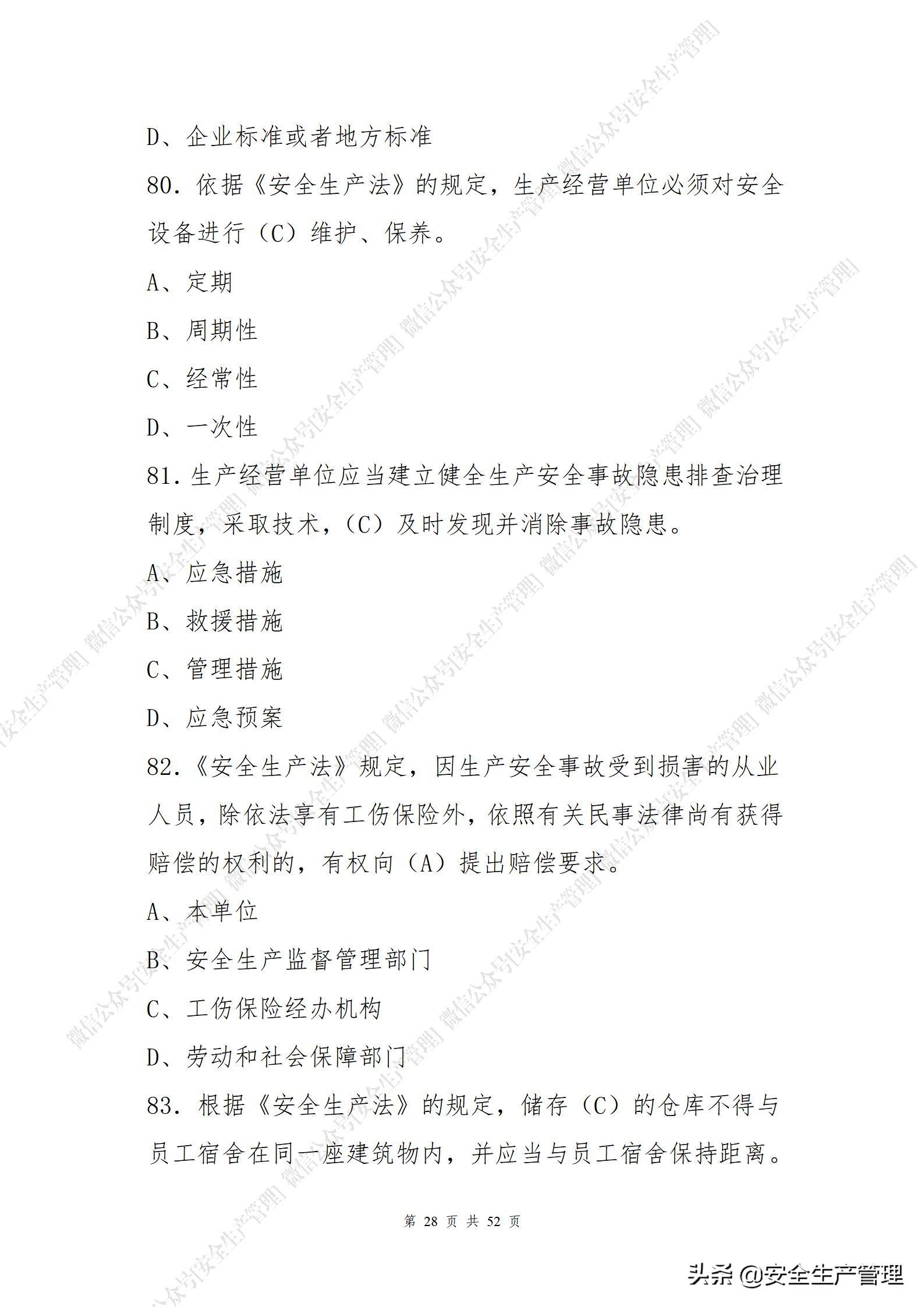 D、企业标准或者地方标准

80. 依据《安全生产法》的规定，生产经营单位必须对安全设备进行（C）维护、保养。

A、定期

B、周期性

C、经常性

D、一次性

81. 生产经营单位应当建立健全生产安全事故隐患排查治理制度，采取技术，（C）及时发现并消除事故隐患。

A、应急措施

B、救援措施

C、管理措施

D、应急预案

82.《安全生产法》规定，因生产安全事故受到损害的从业人员，除依法享有工伤保险外，依照有关民事法律尚有获得赔偿的权利的，有权向（A）提出赔偿要求。

A、本单位

B、安全生产监督管理部门

C、工伤保险经办机构

D、劳动和社会保障部门

83. 根据《安全生产法》的规定，储存（C）的仓库不得与员工宿舍在同一座建筑物内，并应当与员工宿舍保持距离。

第 28 页 共 52 页

微信公众号[安全生产管理]

头条 @安全生产管理